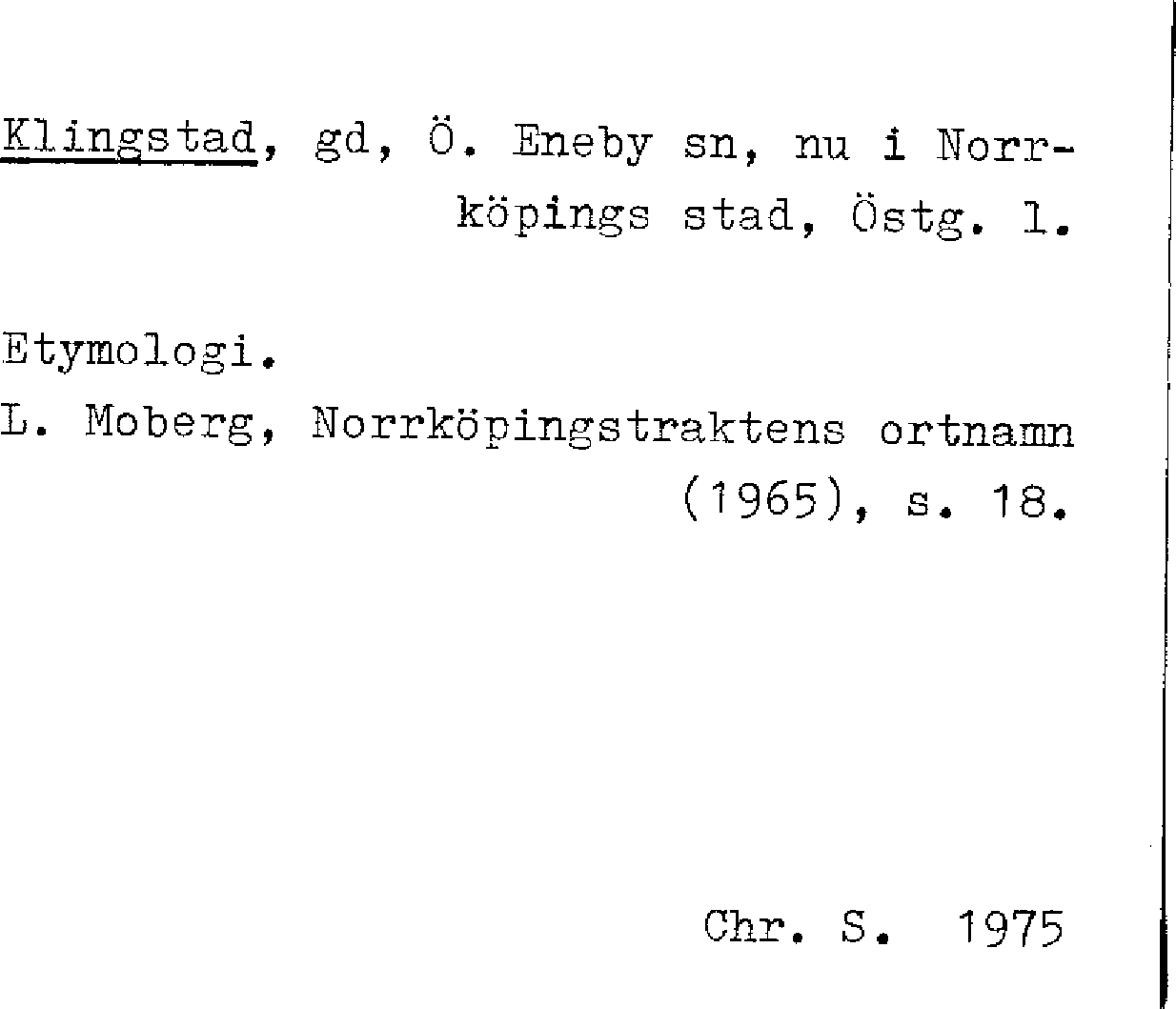 Klingstad, gd, Ö. Eneby sn, nu i Norrköpings stad, Östg. l.

Etymologi.

L. Moberg, Norrköpingstraktens ortnamn (1965), s. 18.

Chr. S. 1975